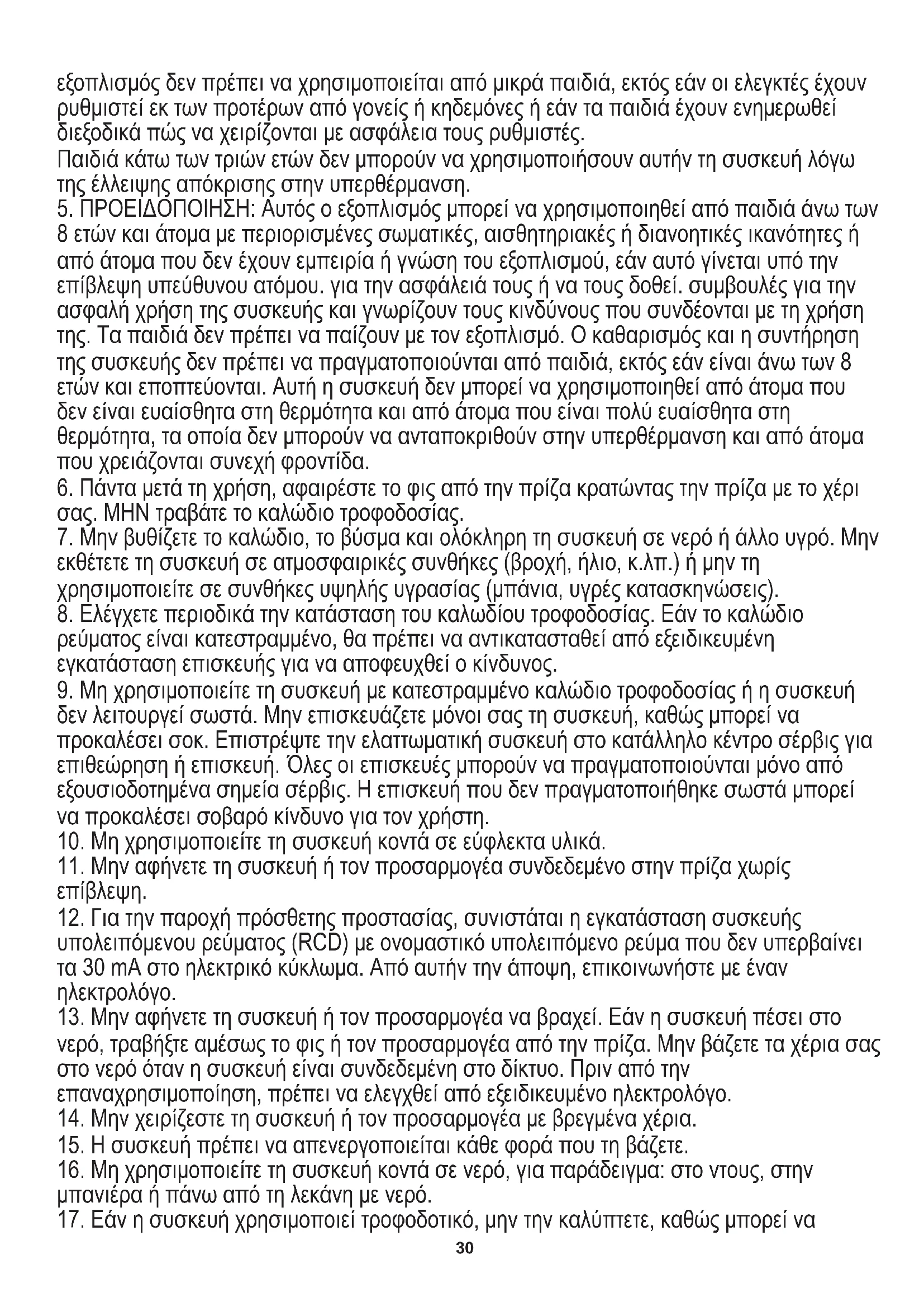 εξοπλισμός δεν πρέπει να χρησιμοποιείται από μικρά παιδιά, εκτός εάν οι ελεγκτές έχουν ρυθμιστεί εκ των προτέρων από γονείς ή κηδεμόνες ή εάν τα παιδιά έχουν ενημερωθεί διεξοδικά πώς να χειρίζονται με ασφάλεια τους ρυθμιστές.
Παιδιά κάτω των τριών ετών δεν μπορούν να χρησιμοποιήσουν αυτήν τη συσκευή λόγω της έλλειψης απόκρισης στην υπερθέρμανση.
5. ΠΡΟΕΙΔΟΠΟΙΗΣΗ: Αυτός ο εξοπλισμός μπορεί να χρησιμοποιηθεί από παιδιά άνω των 8 ετών και άτομα με περιορισμένες σωματικές, αισθητηριακές ή διανοητικές ικανότητες ή από άτομα που δεν έχουν εμπειρία ή γνώση του εξοπλισμού, εάν αυτό γίνεται υπό την επίβλεψη υπεύθυνου ατόμου. για την ασφάλειά τους ή να τους δοθεί. συμβουλές για την ασφαλή χρήση της συσκευής και γνωρίζουν τους κινδύνους που συνδέονται με τη χρήση της. Τα παιδιά δεν πρέπει να παίζουν με τον εξοπλισμό. Ο καθαρισμός και η συντήρηση της συσκευής δεν πρέπει να πραγματοποιούνται από παιδιά, εκτός εάν είναι άνω των 8 ετών και εποπτεύονται. Αυτή η συσκευή δεν μπορεί να χρησιμοποιηθεί από άτομα που δεν είναι ευαίσθητα στη θερμότητα και από άτομα που είναι πολύ ευαίσθητα στη θερμότητα, τα οποία δεν μπορούν να ανταποκριθούν στην υπερθέρμανση και από άτομα που χρειάζονται συνεχή φροντίδα.
6. Πάντα μετά τη χρήση, αφαιρέστε το φις από την πρίζα κρατώντας την πρίζα με το χέρι σας. ΜΗΝ τραβάτε το καλώδιο τροφοδοσίας.
7. Μην βυθίζετε το καλώδιο, το βύσμα και ολόκληρη τη συσκευή σε νερό ή άλλο υγρό. Μην εκθέτετε τη συσκευή σε ατμοσφαιρικές συνθήκες (βροχή, ήλιο, κ.λπ.) ή μην τη χρησιμοποιείτε σε συνθήκες υψηλής υγρασίας (μπάνια, υγρές κατασκηνώσεις).
8. Ελέγχετε περιοδικά την κατάσταση του καλωδίου τροφοδοσίας. Εάν το καλώδιο ρεύματος είναι κατεστραμμένο, θα πρέπει να αντικατασταθεί από εξειδικευμένη εγκατάσταση επισκευής για να αποφευχθεί ο κίνδυνος.
9. Μη χρησιμοποιείτε τη συσκευή με κατεστραμμένο καλώδιο τροφοδοσίας ή η συσκευή δεν λειτουργεί σωστά. Μην επισκευάζετε μόνοι σας τη συσκευή, καθώς μπορεί να προκαλέσει σοκ. Επιστρέψτε την ελαττωματική συσκευή στο κατάλληλο κέντρο σέρβις για επιθεώρηση ή επισκευή. Όλες οι επισκευές μπορούν να πραγματοποιούνται μόνο από εξουσιοδοτημένα σημεία σέρβις. Η επισκευή που δεν πραγματοποιήθηκε σωστά μπορεί να προκαλέσει σοβαρό κίνδυνο για τον χρήστη.
10. Μη χρησιμοποιείτε τη συσκευή κοντά σε εύφλεκτα υλικά.
11. Μην αφήνετε τη συσκευή ή τον προσαρμογέα συνδεδεμένο στην πρίζα χωρίς επίβλεψη.
12. Για την παροχή πρόσθετης προστασίας, συνιστάται η εγκατάσταση συσκευής υπολειπόμενου ρεύματος (RCD) με ονομαστικό υπολειπόμενο ρεύμα που δεν υπερβαίνει τα 30 mA στο ηλεκτρικό κύκλωμα. Από αυτήν την άποψη, επικοινωνήστε με έναν ηλεκτρολόγο.
13. Μην αφήνετε τη συσκευή ή τον προσαρμογέα να βραχεί. Εάν η συσκευή πέσει στο νερό, τραβήξτε αμέσως το φις ή τον προσαρμογέα από την πρίζα. Μην βάζετε τα χέρια σας στο νερό όταν η συσκευή είναι συνδεδεμένη στο δίκτυο. Πριν από την επαναχρησιμοποίηση, πρέπει να ελεγχθεί από εξειδικευμένο ηλεκτρολόγο.
14. Μην χειρίζεστε τη συσκευή ή τον προσαρμογέα με βρεγμένα χέρια.
15. Η συσκευή πρέπει να απενεργοποιείται κάθε φορά που τη βάζετε.
16. Μη χρησιμοποιείτε τη συσκευή κοντά σε νερό, για παράδειγμα: στο ντους, στην μπανιέρα ή πάνω από τη λεκάνη με νερό.
17. Εάν η συσκευή χρησιμοποιεί τροφοδοτικό, μην την καλύπτετε, καθώς μπορεί να
30